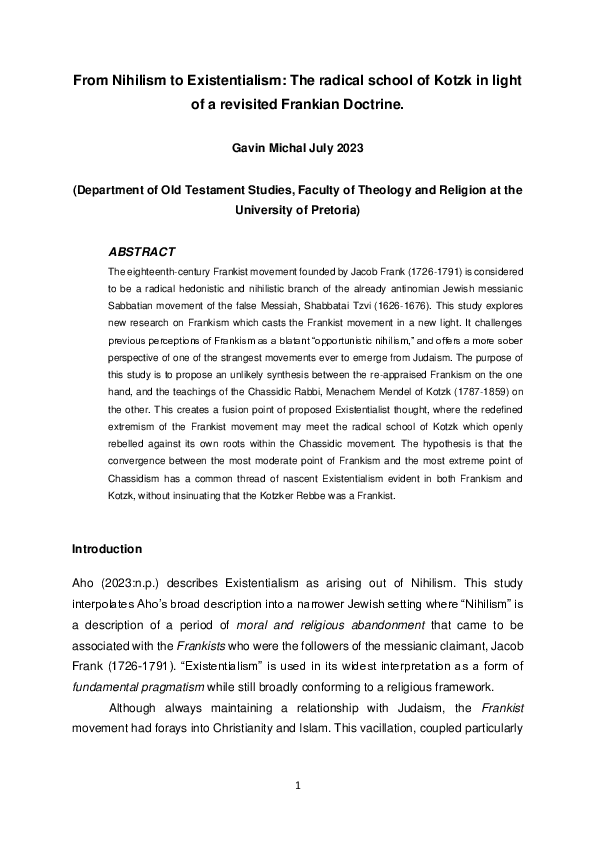 From Nihilism to Existentialism: The radical school of Kotzk in light of a revisited Frankian Doctrine.

Gavin Michal July 2023

(Department of Old Testament Studies, Faculty of Theology and Religion at the University of Pretoria)

ABSTRACT

The eighteenth-century Frankist movement founded by Jacob Frank (1726-1791) is considered to be a radical hedonistic and nihilistic branch of the already antinomian Jewish messianic Sabbatian movement of the false Messiah, Shabbatai Tzvi (1626-1676). This study explores new research on Frankism which casts the Frankist movement in a new light. It challenges previous perceptions of Frankism as a blatant "opportunistic nihilism," and offers a more sober perspective of one of the strangest movements ever to emerge from Judaism. The purpose of this study is to propose an unlikely synthesis between the re-appraised Frankism on the one hand, and the teachings of the Chassidic Rabbi, Menachem Mendel of Kotzk (1787-1859) on the other. This creates a fusion point of proposed Existentialist thought, where the redefined extremism of the Frankist movement may meet the radical school of Kotzk which openly rebelled against its own roots within the Chassidic movement. The hypothesis is that the convergence between the most moderate point of Frankism and the most extreme point of Chassidism has a common thread of nascent Existentialism evident in both Frankism and Kotzk, without insinuating that the Kotzker Rebbe was a Frankist.

Introduction

Aho (2023:n.p.) describes Existentialism as arising out of Nihilism. This study interpolates Aho's broad description into a narrower Jewish setting where "Nihilism" is a description of a period of moral and religious abandonment that came to be associated with the Frankists who were the followers of the messianic claimant, Jacob Frank (1726-1791). "Existentialism" is used in its widest interpretation as a form of fundamental pragmatism while still broadly conforming to a religious framework.

Although always maintaining a relationship with Judaism, the Frankist movement had forays into Christianity and Islam. This vacillation, coupled particularly

1